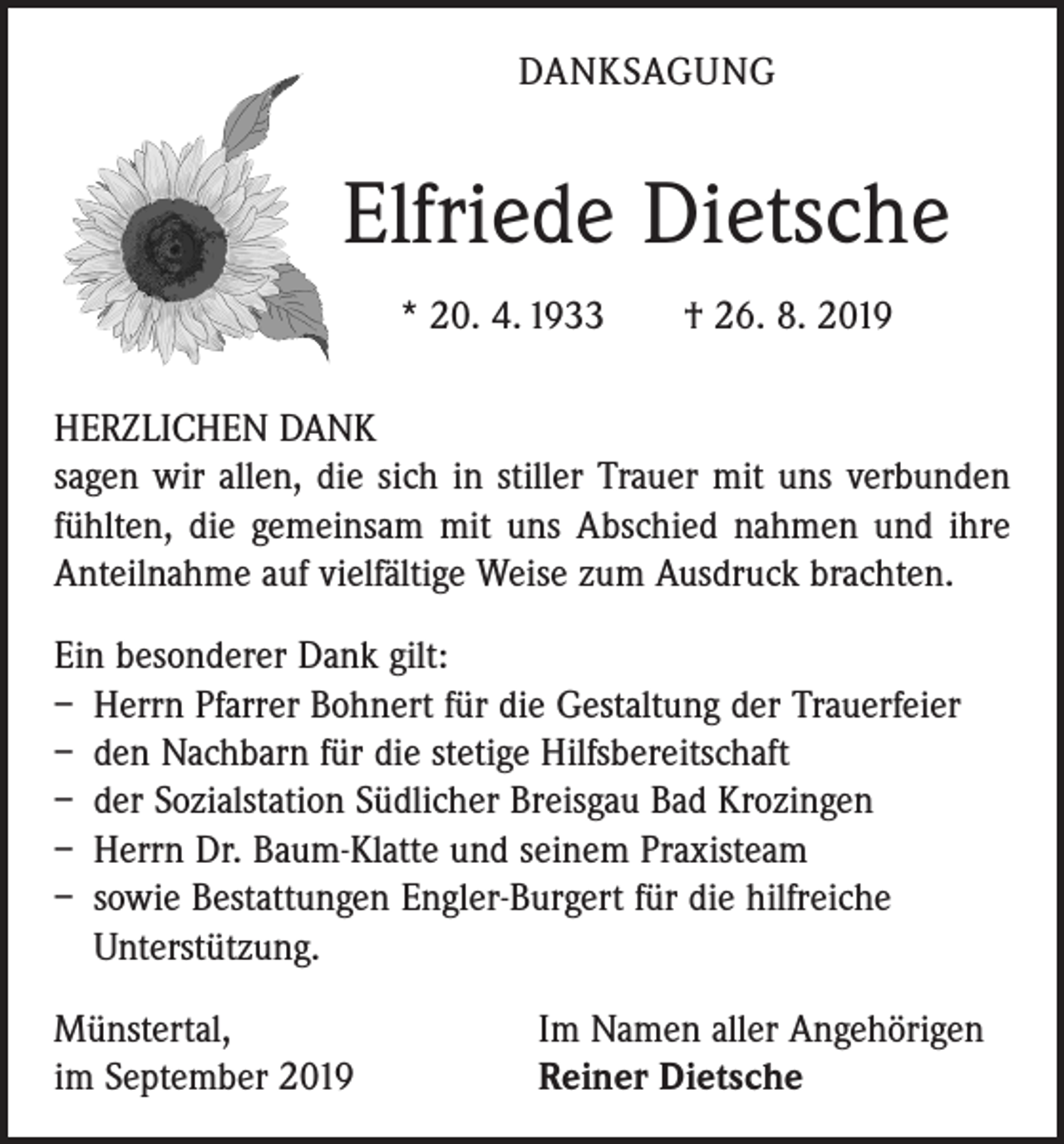 DANKSAGUNG

Elfriede Dietsche

* 20. 4. 1933 † 26. 8. 2019

HERZLICHEN DANK
sagen wir allen, die sich in stiller Trauer mit uns verbunden fühlten, die gemeinsam mit uns Abschied nahmen und ihre Anteilnahme auf vielfältige Weise zum Ausdruck brachten.

Ein besonderer Dank gilt:
- Herrn Pfarrer Bohnert für die Gestaltung der Trauerfeier
- den Nachbarn für die stetige Hilfsbereitschaft
- der Sozialstation Südlicher Breisgau Bad Krozingen
- Herrn Dr. Baum-Klatte und seinem Praxisteam
- sowie Bestattungen Engler-Burgert für die hilfreiche Unterstützung.

Münstertal,
im September 2019

Im Namen aller Angehörigen
Reiner Dietsche